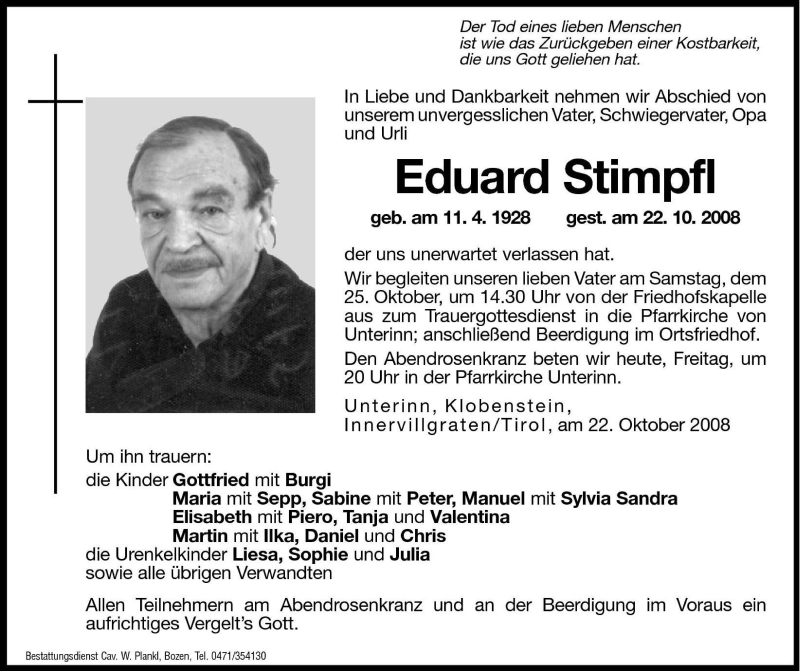 Der Tod eines lieben Menschen
ist wie das Zurückgeben einer Kostbarkeit,
die uns Gott geliehen hat.

In Liebe und Dankbarkeit nehmen wir Abschied von unserem unvergesslichen Vater, Schwiegervater, Opa und Urli

Eduard Stimpfl

geb. am 11. 4. 1928 gest. am 22. 10. 2008

der uns unerwartet verlassen hat.

Wir begleiten unseren lieben Vater am Samstag, dem 25. Oktober, um 14.30 Uhr von der Friedhofskapelle aus zum Trauergottesdienst in die Pfarrkirche von Unterinn; anschließend Beerdigung im Ortsfriedhof.

Den Abendrosenkranz beten wir heute, Freitag, um 20 Uhr in der Pfarrkirche Unterinn.

Unterinn, Klobenstein, Innervillgraten/Tirol, am 22. Oktober 2008

Um ihn trauern:
die Kinder Gottfried mit Burgi
Maria mit Sepp, Sabine mit Peter, Manuel mit Sylvia Sandra
Elisabeth mit Piero, Tanja und Valentina
Martin mit Ilka, Daniel und Chris
die Urenkelkinder Liesa, Sophie und Julia
sowie alle übrigen Verwandten

Allen Teilnehmern am Abendrosenkranz und an der Beerdigung im Voraus ein aufrichtiges Vergelt's Gott.

Bestattungsdienst Cav. W. Plankl, Bozen, Tel. 0471/354130